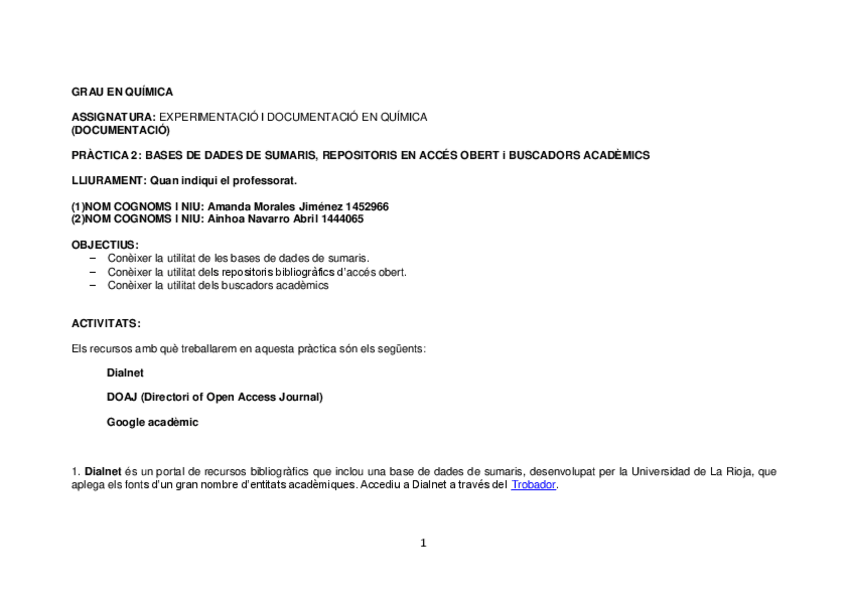 GRAU EN QUÍMICA

ASSIGNATURA: EXPERIMENTACIÓ I DOCUMENTACIÓ EN QUÍMICA (DOCUMENTACIÓ)

PRÀCTICA 2: BASES DE DADES DE SUMARIS, REPOSITORIS EN ACCÉS OBERT i BUSCADORS ACADÈMICS

LLIURAMENT: Quan indiqui el professorat.

(1)NOM COGNOMS I NIU: Amanda Morales Jiménez 1452966
(2)NOM COGNOMS I NIU: Ainhoa Navarro Abril 1444065

OBJECTIUS:
– Conèixer la utilitat de les bases de dades de sumaris.
– Conèixer la utilitat dels repositoris bibliogràfics d'accés obert.
– Conèixer la utilitat dels buscadors acadèmics

ACTIVITATS:

Els recursos amb què treballarem en aquesta pràctica són els següents:

Dialnet

DOAJ (Directori of Open Access Journal)

Google acadèmic

1. Dialnet és un portal de recursos bibliogràfics que inclou una base de dades de sumaris, desenvolupat per la Universidad de La Rioja, que aplega els fonts d'un gran nombre d'entitats acadèmiques. Accediu a Dialnet a través del Trobador.

1